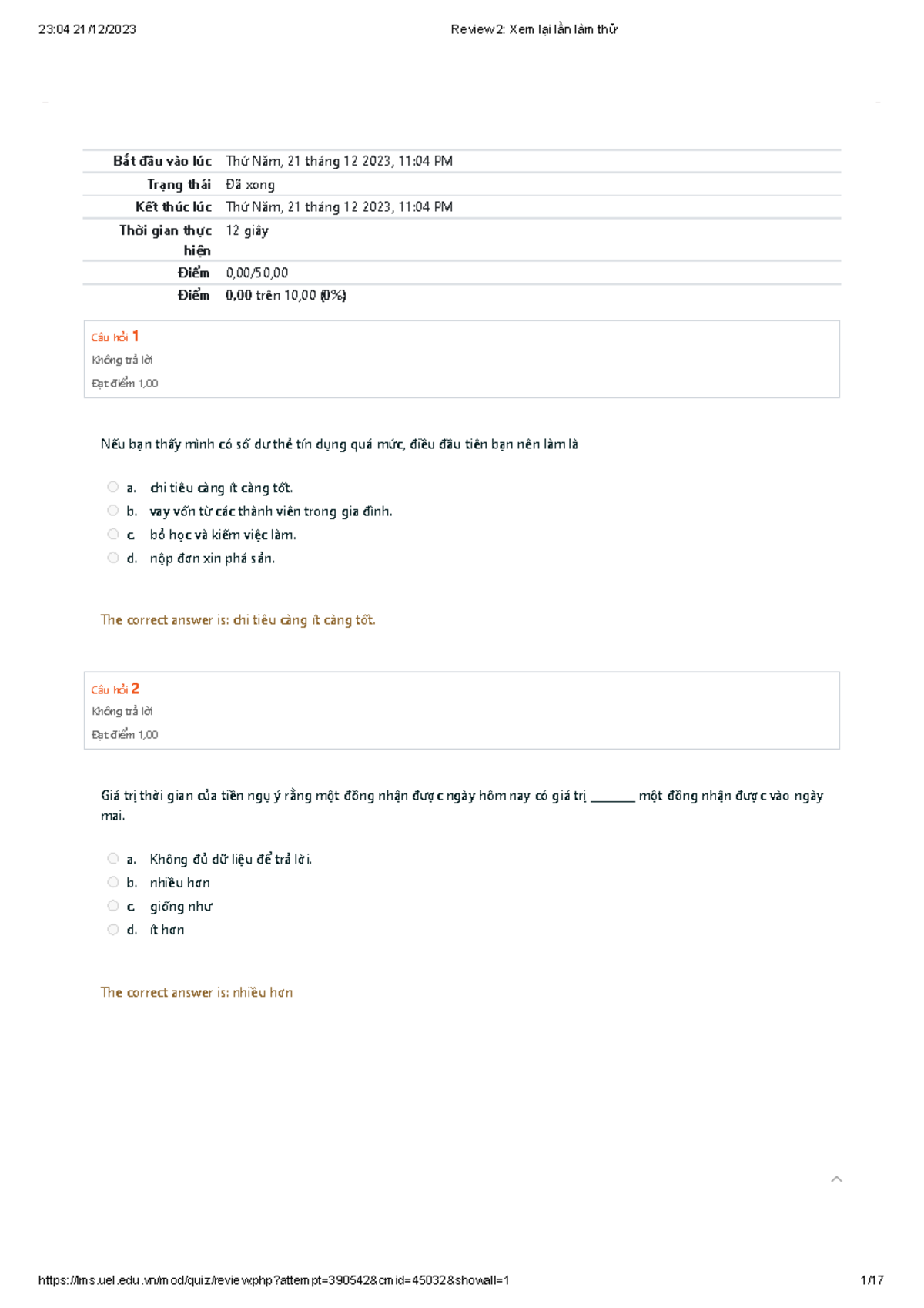 23:04 21/12/2023 Review2: Xem lại lần làm thử

Bắt đầu vào lúc Thứ Năm, 21 tháng 12 2023, 11:04 PM
Trạng thái Đã xong
Kết thúc lúc Thứ Năm, 21 tháng 12 2023, 11:04 PM
Thời gian thực hiện 12 giây
Điểm 0,00/50,00
Điểm 0,00 trên 10,00 (0%)

Câu hỏi 1
Không trả lời
Đạt điểm 1,00

Nếu bạn thấy mình có số dư thẻ tín dụng quá mức, điều đầu tiên bạn nên làm là

a. chi tiêu càng ít càng tốt.
b. vay vốn từ các thành viên trong gia đình.
c. bỏ học và kiếm việc làm.
d. nộp đơn xin phá sản.

The correct answer is: chi tiêu càng ít càng tốt.

Câu hỏi 2
Không trả lời
Đạt điểm 1,00

Giá trị thời gian của tiền ngụ ý rằng một đồng nhận được ngày hôm nay có giá trị ____ một đồng nhận được vào ngày mai.

a. Không đủ dữ liệu để trả lời.
b. nhiều hơn
c. giống như
d. ít hơn

The correct answer is: nhiều hơn

https://lms.uel.edu.vn/mod/quiz/review.php?attempt=390542&cmid=45032&showall=1 1/17